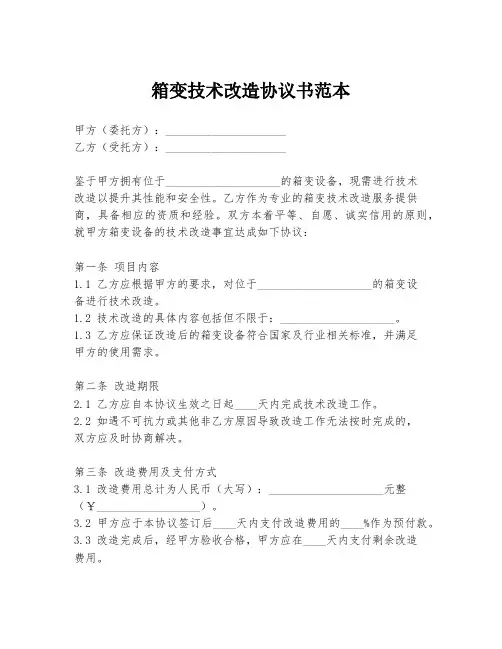 箱变技术改造协议书范本

甲方（委托方）：____________________
乙方（受托方）：____________________

鉴于甲方拥有位于____________________的箱变设备，现需进行技术改造以提升其性能和安全性。乙方作为专业的箱变技术改造服务提供商，具备相应的资质和经验。双方本着平等、自愿、诚实信用的原则，就甲方箱变设备的技术改造事宜达成如下协议：

第一条 项目内容
1.1 乙方应根据甲方的要求，对位于____________________的箱变设备进行技术改造。
1.2 技术改造的具体内容包括但不限于：____________________。
1.3 乙方应保证改造后的箱变设备符合国家及行业相关标准，并满足甲方的使用需求。

第二条 改造期限
2.1 乙方应自本协议生效之日起____天内完成技术改造工作。
2.2 如遇不可抗力或其他非乙方原因导致改造工作无法按时完成的，双方应及时协商解决。

第三条 改造费用及支付方式
3.1 改造费用总计为人民币（大写）：____________________元整（¥____________________）。
3.2 甲方应于本协议签订后____天内支付改造费用的____%作为预付款。
3.3 改造完成后，经甲方验收合格，甲方应在____天内支付剩余改造费用。